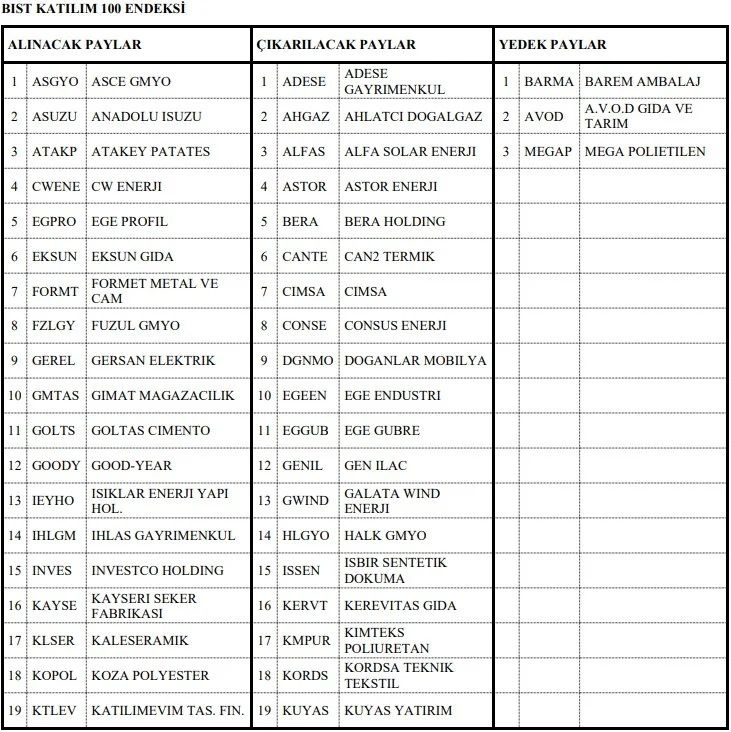 BIST KATILIM 100 ENDEKSİ

| ALINACAK PAYLAR | | | ÇIKARILACAK PAYLAR | | | YEDEK PAYLAR | | |
|---|---|---|---|---|---|---|---|---|
| 1 | ASGYO | ASCE GMYO | 1 | ADESE | ADESE GAYRIMENKUL | 1 | BARMA | BAREM AMBALAJ |
| 2 | ASUZU | ANADOLU ISUZU | 2 | AHGAZ | AHLATCI DOGALGAZ | 2 | AVOD | A.V.O.D GIDA VE TARIM |
| 3 | ATAKP | ATAKEY PATATES | 3 | ALFAS | ALFA SOLAR ENERJI | 3 | MEGAP | MEGA POLIETILEN |
| 4 | CWENE | CW ENERJI | 4 | ASTOR | ASTOR ENERJI | | | |
| 5 | EGPRO | EGE PROFIL | 5 | BERA | BERA HOLDING | | | |
| 6 | EKSUN | EKSUN GIDA | 6 | CANTE | CAN2 TERMIK | | | |
| 7 | FORMT | FORMET METAL VE CAM | 7 | CIMSA | CIMSA | | | |
| 8 | FZLGY | FUZUL GMYO | 8 | CONSE | CONSUS ENERJI | | | |
| 9 | GEREL | GERSAN ELEKTRIK | 9 | DGNMO | DOGANLAR MOBILYA | | | |
| 10 | GMTAS | GIMAT MAGAZACILIK | 10 | EGEEN | EGE ENDUSTRI | | | |
| 11 | GOLTS | GOLTAS CIMENTO | 11 | EGGUB | EGE GUBRE | | | |
| 12 | GOODY | GOOD-YEAR | 12 | GENIL | GEN ILAC | | | |
| 13 | IEYHO | ISIKLAR ENERJI YAPI HOL. | 13 | GWIND | GALATA WIND ENERJI | | | |
| 14 | IHLGM | IHLAS GAYRIMENKUL | 14 | HLGYO | HALK GMYO | | | |
| 15 | INVES | INVESTCO HOLDING | 15 | ISSEN | ISBIR SENTETIK DOKUMA | | | |
| 16 | KAYSE | KAYSERI SEKER FABRIKASI | 16 | KERVT | KEREVITAS GIDA | | | |
| 17 | KLSER | KALESERAMIK | 17 | KMPUR | KIMTEKS POLIURETAN | | | |
| 18 | KOPOL | KOZA POLYESTER | 18 | KORDS | KORDSA TEKNIK TEKSTIL | | | |
| 19 | KTLEV | KATILIMEVIM TAS. FIN. | 19 | KUYAS | KUYAS YATIRIM | | | |